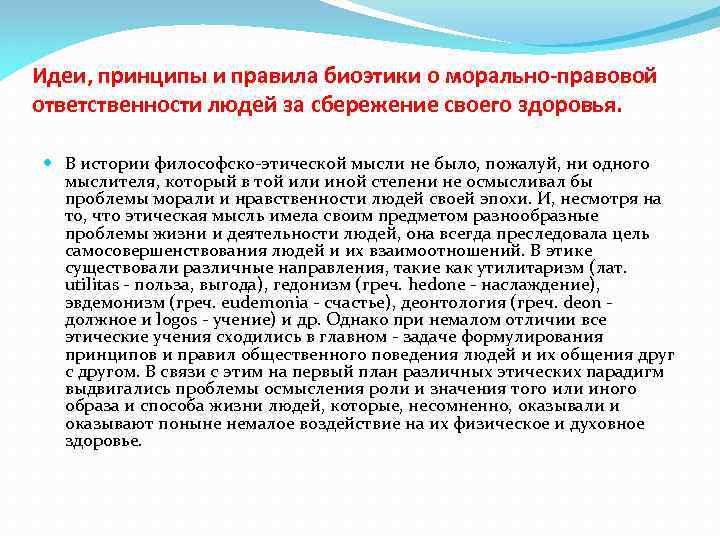 Идеи, принципы и правила биоэтики о морально-правовой ответственности людей за сбережение своего здоровья.

В истории философско-этической мысли не было, пожалуй, ни одного мыслителя, который в той или иной степени не осмысливал бы проблемы морали и нравственности людей своей эпохи. И, несмотря на то, что этическая мысль имела своим предметом разнообразные проблемы жизни и деятельности людей, она всегда преследовала цель самосовершенствования людей и их взаимоотношений. В этике существовали различные направления, такие как утилитаризм (лат. utilitas - польза, выгода), гедонизм (греч. hedone - наслаждение), эвдемонизм (греч. eudemonia - счастье), деонтология (греч. deon - должное и logos - учение) и др. Однако при немалом отличии все этические учения сходились в главном - задаче формулирования принципов и правил общественного поведения людей и их общения друг с другом. В связи с этим на первый план различных этических парадигм выдвигались проблемы осмысления роли и значения того или иного образа и способа жизни людей, которые, несомненно, оказывали и оказывают поныне немалое воздействие на их физическое и духовное здоровье.